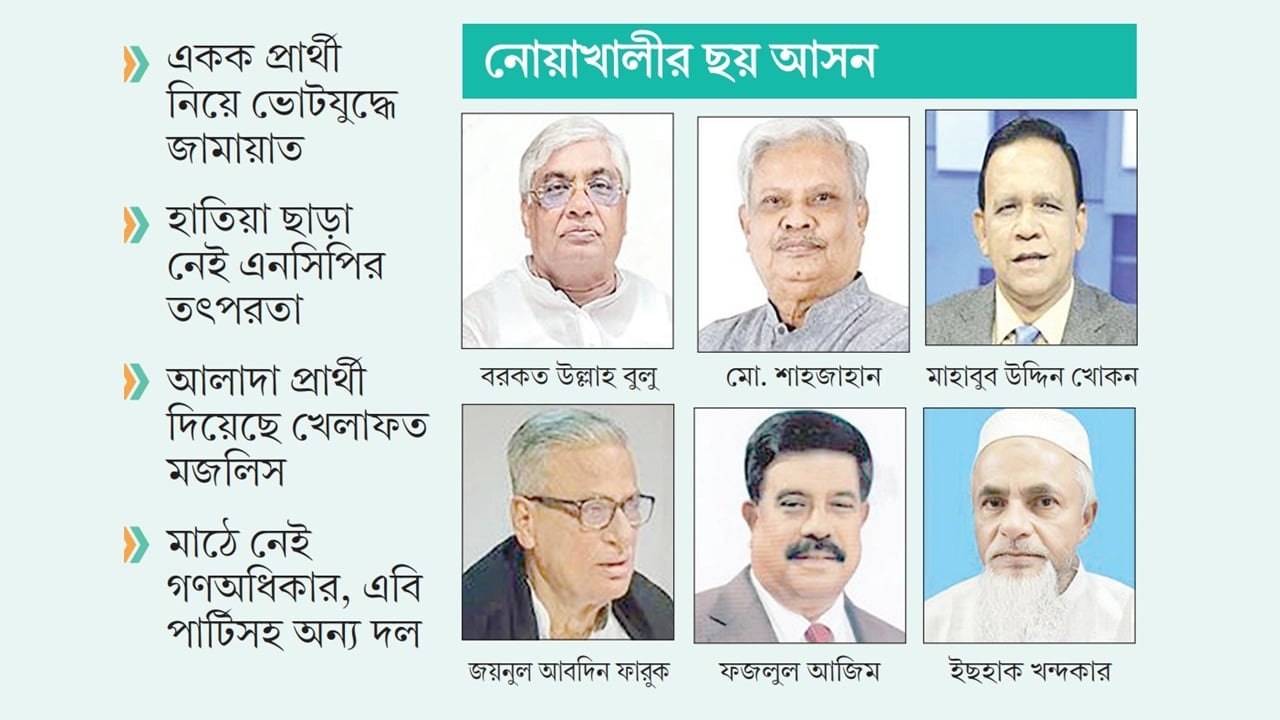 একক প্রার্থী নিয়ে ভোটযুদ্ধে জামায়াত

হাতিয়া ছাড়া নেই এনসিপির তৎপরতা

আলাদা প্রার্থী দিয়েছে খেলাফত মজলিস

মাঠে নেই গণঅধিকার, এবি পার্টিসহ অন্য দল

নোয়াখালীর ছয় আসন

বরকত উল্লাহ বুলু

মো. শাহজাহান

মাহাবুব উদ্দিন খোকন

জয়নুল আবদিন ফারুক

ফজলুল আজিম

ইছহাক খন্দকার